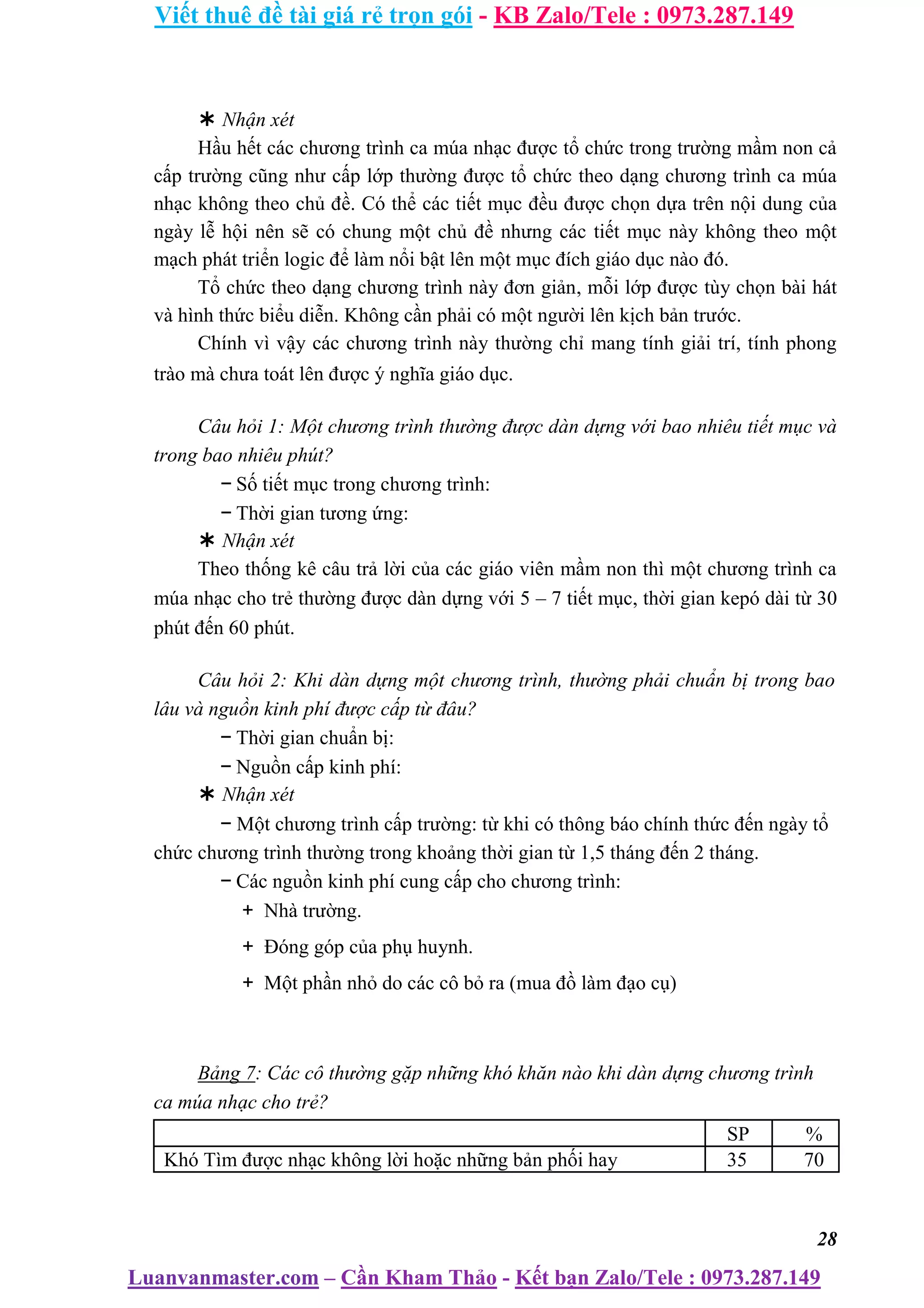 Viết thuê đề tài giá rẻ trọn gói - KB Zalo/Tele : 0973.287.149

∗ Nhận xét

Hầu hết các chương trình ca múa nhạc được tổ chức trong trường mầm non cả cấp trường cũng như cấp lớp thường được tổ chức theo dạng chương trình ca múa nhạc không theo chủ đề. Có thể các tiết mục đều được chọn dựa trên nội dung của ngày lễ hội nên sẽ có chung một chủ đề nhưng các tiết mục này không theo một mạch phát triển logic để làm nổi bật lên một mục đích giáo dục nào đó.

Tổ chức theo dạng chương trình này đơn giản, mỗi lớp được tùy chọn bài hát và hình thức biểu diễn. Không cần phải có một người lên kịch bản trước.

Chính vì vậy các chương trình này thường chỉ mang tính giải trí, tính phong trào mà chưa toát lên được ý nghĩa giáo dục.

Câu hỏi 1: Một chương trình thường được dàn dựng với bao nhiêu tiết mục và trong bao nhiêu phút?

− Số tiết mục trong chương trình:

− Thời gian tương ứng:

∗ Nhận xét

Theo thống kê câu trả lời của các giáo viên mầm non thì một chương trình ca múa nhạc cho trẻ thường được dàn dựng với 5 – 7 tiết mục, thời gian kepó dài từ 30 phút đến 60 phút.

Câu hỏi 2: Khi dàn dựng một chương trình, thường phải chuẩn bị trong bao lâu và nguồn kinh phí được cấp từ đâu?

− Thời gian chuẩn bị:

− Nguồn cấp kinh phí:

∗ Nhận xét

− Một chương trình cấp trường: từ khi có thông báo chính thức đến ngày tổ chức chương trình thường trong khoảng thời gian từ 1,5 tháng đến 2 tháng.

− Các nguồn kinh phí cung cấp cho chương trình:

+ Nhà trường.

+ Đóng góp của phụ huynh.

+ Một phần nhỏ do các cô bỏ ra (mua đồ làm đạo cụ)

Bảng 7: Các cô thường gặp những khó khăn nào khi dàn dựng chương trình ca múa nhạc cho trẻ?

| | SP | % |
|---|---|---|
| Khó Tìm được nhạc không lời hoặc những bản phối hay | 35 | 70 |

28

Luanvanmaster.com – Cần Kham Thảo - Kết bạn Zalo/Tele : 0973.287.149